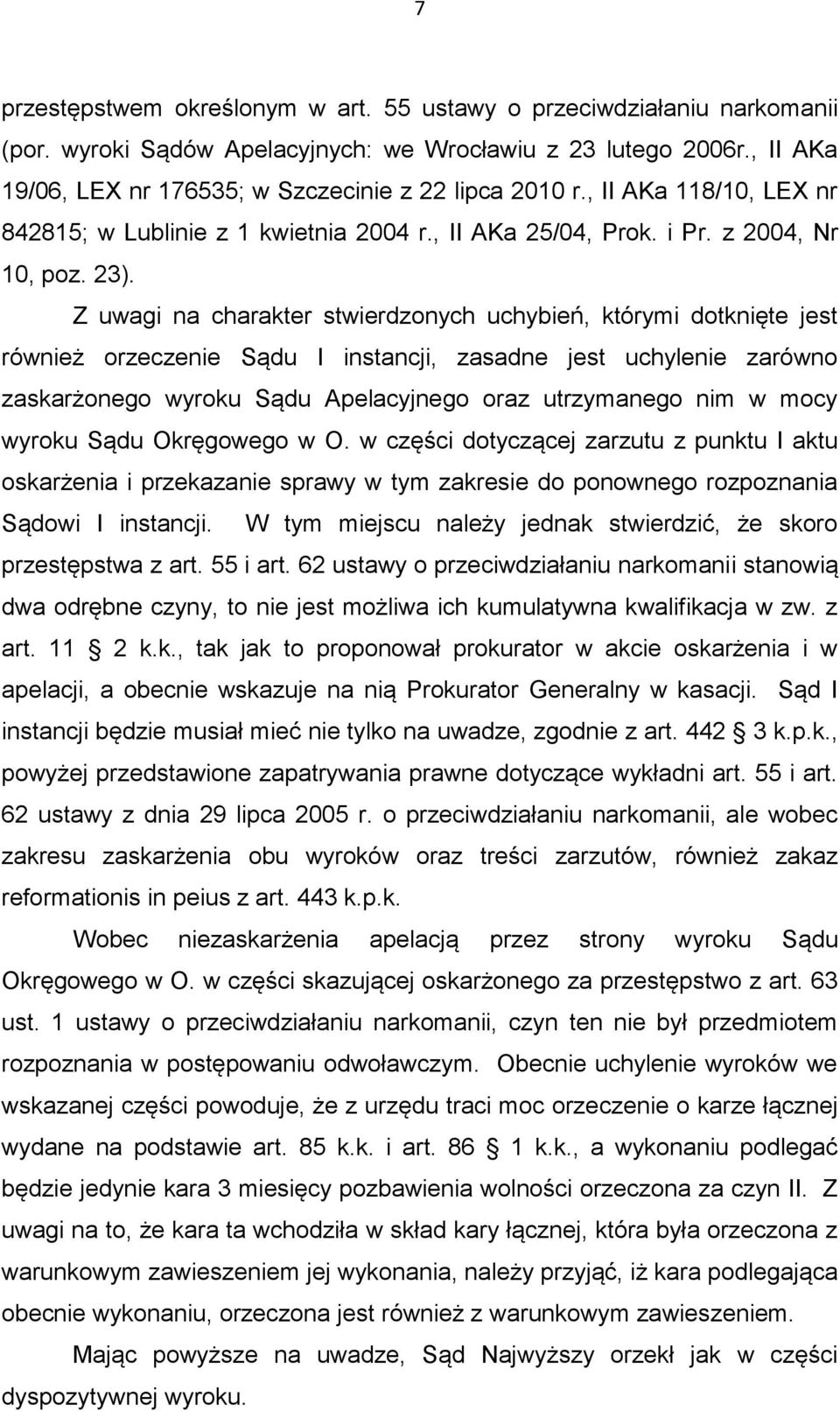 7

przestępstwem określonym w art. 55 ustawy o przeciwdziałaniu narkomanii (por. wyroki Sądów Apelacyjnych: we Wrocławiu z 23 lutego 2006r., II AKa 19/06, LEX nr 176535; w Szczecinie z 22 lipca 2010 r., II AKa 118/10, LEX nr 842815; w Lublinie z 1 kwietnia 2004 r., II AKa 25/04, Prok. i Pr. z 2004, Nr 10, poz. 23).

Z uwagi na charakter stwierdzonych uchybień, którymi dotknięte jest również orzeczenie Sądu I instancji, zasadne jest uchylenie zarówno zaskarżonego wyroku Sądu Apelacyjnego oraz utrzymanego nim w mocy wyroku Sądu Okręgowego w O. w części dotyczącej zarzutu z punktu I aktu oskarżenia i przekazanie sprawy w tym zakresie do ponownego rozpoznania Sądowi I instancji. W tym miejscu należy jednak stwierdzić, że skoro przestępstwa z art. 55 i art. 62 ustawy o przeciwdziałaniu narkomanii stanowią dwa odrębne czyny, to nie jest możliwa ich kumulatywna kwalifikacja w zw. z art. 11 § 2 k.k., tak jak to proponował prokurator w akcie oskarżenia i w apelacji, a obecnie wskazuje na nią Prokurator Generalny w kasacji. Sąd I instancji będzie musiał mieć nie tylko na uwadze, zgodnie z art. 442 § 3 k.p.k., powyżej przedstawione zapatrywania prawne dotyczące wykładni art. 55 i art. 62 ustawy z dnia 29 lipca 2005 r. o przeciwdziałaniu narkomanii, ale wobec zakresu zaskarżenia obu wyroków oraz treści zarzutów, również zakaz reformationis in peius z art. 443 k.p.k.

Wobec niezaskarżenia apelacją przez strony wyroku Sądu Okręgowego w O. w części skazującej oskarżonego za przestępstwo z art. 63 ust. 1 ustawy o przeciwdziałaniu narkomanii, czyn ten nie był przedmiotem rozpoznania w postępowaniu odwoławczym. Obecnie uchylenie wyroków we wskazanej części powoduje, że z urzędu traci moc orzeczenie o karze łącznej wydane na podstawie art. 85 k.k. i art. 86 § 1 k.k., a wykonaniu podlegać będzie jedynie kara 3 miesięcy pozbawienia wolności orzeczona za czyn II. Z uwagi na to, że kara ta wchodziła w skład kary łącznej, która była orzeczona z warunkowym zawieszeniem jej wykonania, należy przyjąć, iż kara podlegająca obecnie wykonaniu, orzeczona jest również z warunkowym zawieszeniem.

Mając powyższe na uwadze, Sąd Najwyższy orzekł jak w części dyspozytywnej wyroku.